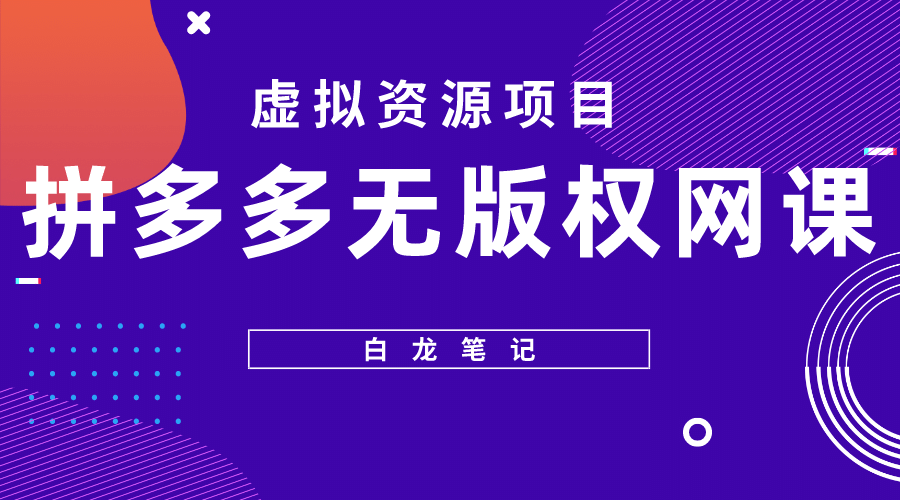 虚拟资源项目

拼多多无版权网课

白龙笔记